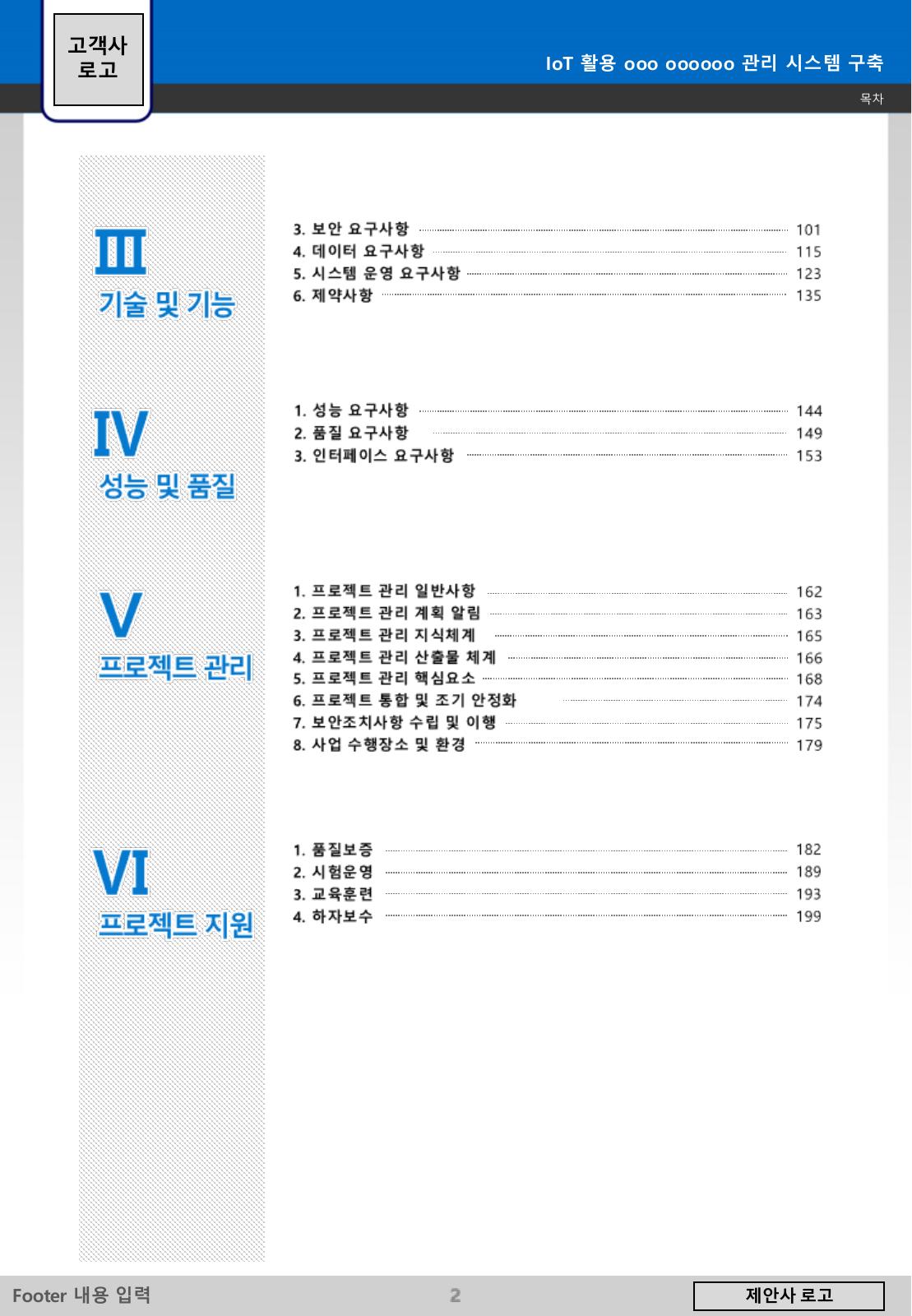 고객사 로고

IoT 활용 ooo oooooo 관리 시스템 구축

목차

III
기술 및 기능

3. 보안 요구사항 101
4. 데이터 요구사항 115
5. 시스템 운영 요구사항 123
6. 제약사항 135

IV
성능 및 품질

1. 성능 요구사항 144
2. 품질 요구사항 149
3. 인터페이스 요구사항 153

V
프로젝트 관리

1. 프로젝트 관리 일반사항 162
2. 프로젝트 관리 계획 알림 163
3. 프로젝트 관리 지식체계 165
4. 프로젝트 관리 산출물 체계 166
5. 프로젝트 관리 핵심요소 168
6. 프로젝트 통합 및 조기 안정화 174
7. 보안조치사항 수립 및 이행 175
8. 사업 수행장소 및 환경 179

VI
프로젝트 지원

1. 품질보증 182
2. 시험운영 189
3. 교육훈련 193
4. 하자보수 199

Footer 내용 입력

2

제안사 로고